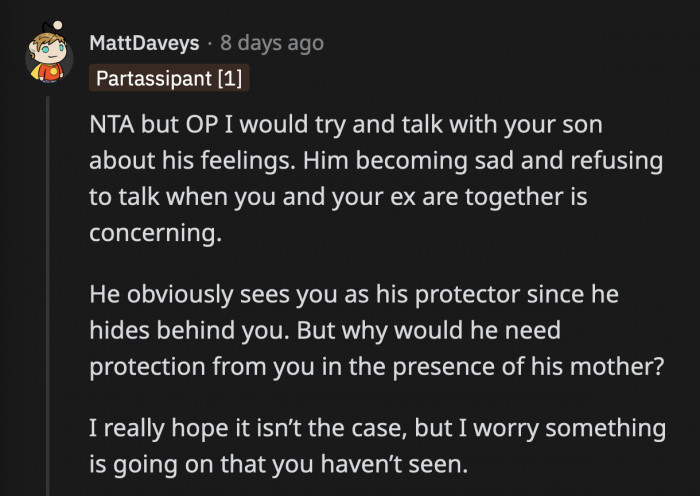 MattDaveys · 8 days ago

Partassipant [1]

NTA but OP I would try and talk with your son about his feelings. Him becoming sad and refusing to talk when you and your ex are together is concerning.

He obviously sees you as his protector since he hides behind you. But why would he need protection from you in the presence of his mother?

I really hope it isn't the case, but I worry something is going on that you haven't seen.